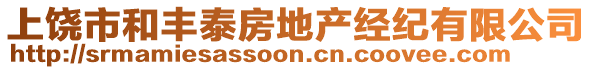 上饶市和丰泰房地产经纪有限公司
http://srmamiesassoon.cn.coovee.com